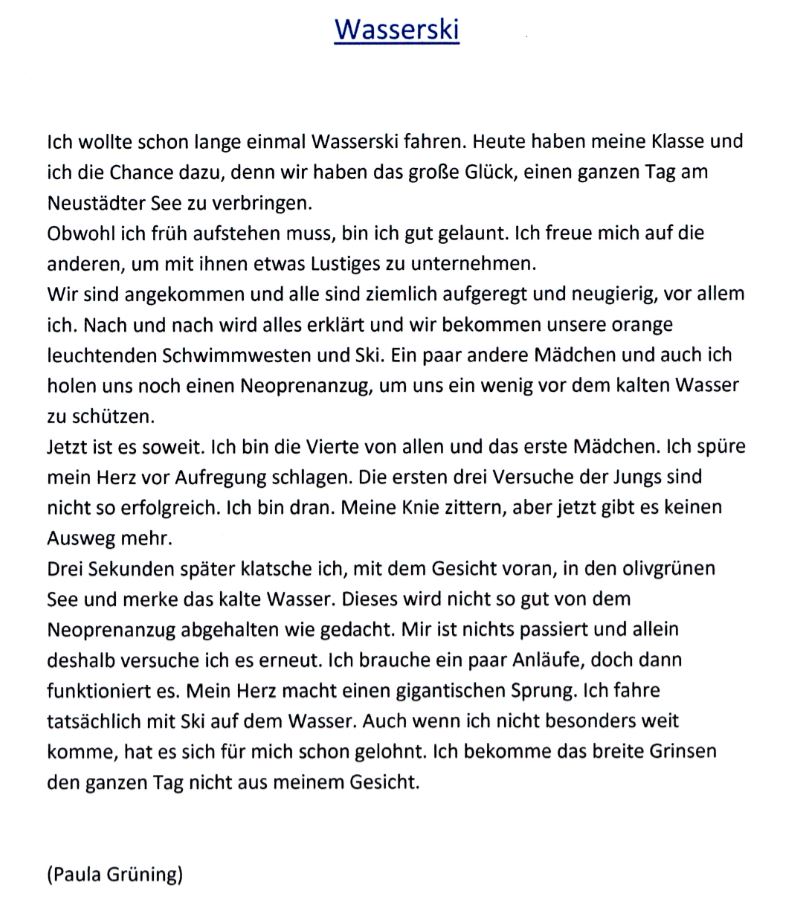 Wasserski

Ich wollte schon lange einmal Wasserski fahren. Heute haben meine Klasse und ich die Chance dazu, denn wir haben das große Glück, einen ganzen Tag am Neustädter See zu verbringen.
Obwohl ich früh aufstehen muss, bin ich gut gelaunt. Ich freue mich auf die anderen, um mit ihnen etwas Lustiges zu unternehmen.
Wir sind angekommen und alle sind ziemlich aufgeregt und neugierig, vor allem ich. Nach und nach wird alles erklärt und wir bekommen unsere orange leuchtenden Schwimmwesten und Ski. Ein paar andere Mädchen und auch ich holen uns noch einen Neoprenanzug, um uns ein wenig vor dem kalten Wasser zu schützen.
Jetzt ist es soweit. Ich bin die Vierte von allen und das erste Mädchen. Ich spüre mein Herz vor Aufregung schlagen. Die ersten drei Versuche der Jungs sind nicht so erfolgreich. Ich bin dran. Meine Knie zittern, aber jetzt gibt es keinen Ausweg mehr.
Drei Sekunden später klatsche ich, mit dem Gesicht voran, in den olivgrünen See und merke das kalte Wasser. Dieses wird nicht so gut von dem Neoprenanzug abgehalten wie gedacht. Mir ist nichts passiert und allein deshalb versuche ich es erneut. Ich brauche ein paar Anläufe, doch dann funktioniert es. Mein Herz macht einen gigantischen Sprung. Ich fahre tatsächlich mit Ski auf dem Wasser. Auch wenn ich nicht besonders weit komme, hat es sich für mich schon gelohnt. Ich bekomme das breite Grinsen den ganzen Tag nicht aus meinem Gesicht.

(Paula Grüning)